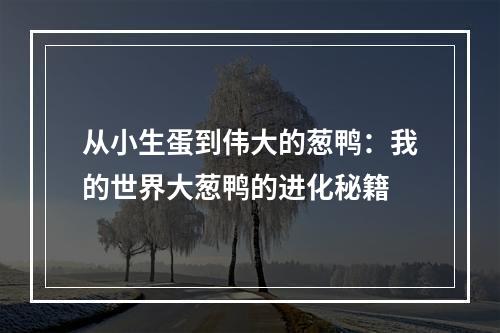 从小生蛋到伟大的葱鸭：我的世界大葱鸭的进化秘籍